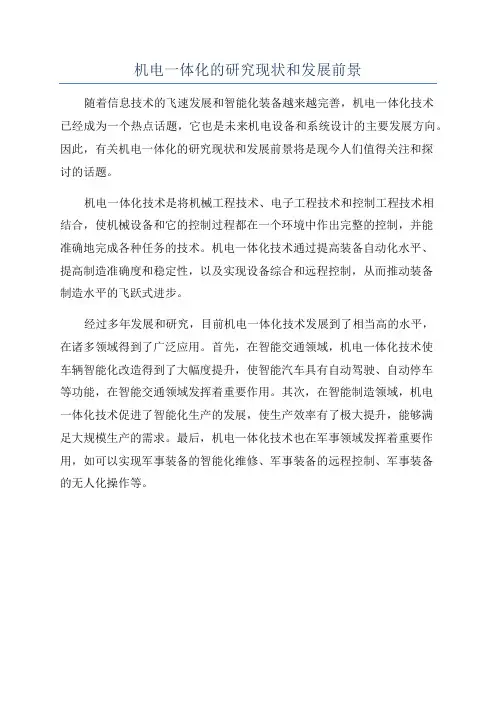 机电一体化的研究现状和发展前景

随着信息技术的飞速发展和智能化装备越来越完善，机电一体化技术已经成为一个热点话题，它也是未来机电设备和系统设计的主要发展方向。因此，有关机电一体化的研究现状和发展前景将是现今人们值得关注和探讨的话题。

机电一体化技术是将机械工程技术、电子工程技术和控制工程技术相结合，使机械设备和它的控制过程都在一个环境中作出完整的控制，并能准确地完成各种任务的技术。机电一体化技术通过提高装备自动化水平、提高制造准确度和稳定性，以及实现设备综合和远程控制，从而推动装备制造水平的飞跃式进步。

经过多年发展和研究，目前机电一体化技术发展到了相当高的水平，在诸多领域得到了广泛应用。首先，在智能交通领域，机电一体化技术使车辆智能化改造得到了大幅度提升，使智能汽车具有自动驾驶、自动停车等功能，在智能交通领域发挥着重要作用。其次，在智能制造领域，机电一体化技术促进了智能化生产的发展，使生产效率有了极大提升，能够满足大规模生产的需求。最后，机电一体化技术也在军事领域发挥着重要作用，如可以实现军事装备的智能化维修、军事装备的远程控制、军事装备的无人化操作等。